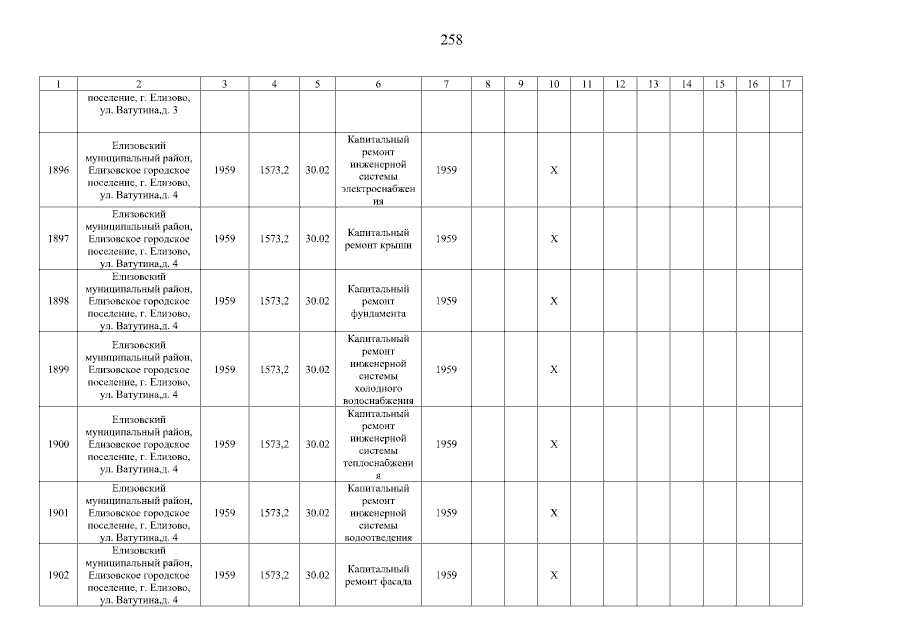 258

| 1 | 2 | 3 | 4 | 5 | 6 | 7 | 8 | 9 | 10 | 11 | 12 | 13 | 14 | 15 | 16 | 17 |
|---|---|---|---|---|---|---|---|---|---|---|---|---|---|---|---|---|
| | поселение, г. Елизово, ул. Ватутина,д. 3 | | | | | | | | | | | | | | | |
| 1896 | Елизовский муниципальный район, Елизовское городское поселение, г. Елизово, ул. Ватутина,д. 4 | 1959 | 1573,2 | 30.02 | Капитальный ремонт инженерной системы электроснабжения | 1959 | | | X | | | | | | | |
| 1897 | Елизовский муниципальный район, Елизовское городское поселение, г. Елизово, ул. Ватутина,д. 4 | 1959 | 1573,2 | 30.02 | Капитальный ремонт крыши | 1959 | | | X | | | | | | | |
| 1898 | Елизовский муниципальный район, Елизовское городское поселение, г. Елизово, ул. Ватутина,д. 4 | 1959 | 1573,2 | 30.02 | Капитальный ремонт фундамента | 1959 | | | X | | | | | | | |
| 1899 | Елизовский муниципальный район, Елизовское городское поселение, г. Елизово, ул. Ватутина,д. 4 | 1959 | 1573,2 | 30.02 | Капитальный ремонт инженерной системы холодного водоснабжения | 1959 | | | X | | | | | | | |
| 1900 | Елизовский муниципальный район, Елизовское городское поселение, г. Елизово, ул. Ватутина,д. 4 | 1959 | 1573,2 | 30.02 | Капитальный ремонт инженерной системы теплоснабжения | 1959 | | | X | | | | | | | |
| 1901 | Елизовский муниципальный район, Елизовское городское поселение, г. Елизово, ул. Ватутина,д. 4 | 1959 | 1573,2 | 30.02 | Капитальный ремонт инженерной системы водоотведения | 1959 | | | X | | | | | | | |
| 1902 | Елизовский муниципальный район, Елизовское городское поселение, г. Елизово, ул. Ватутина,д. 4 | 1959 | 1573,2 | 30.02 | Капитальный ремонт фасада | 1959 | | | X | | | | | | | |